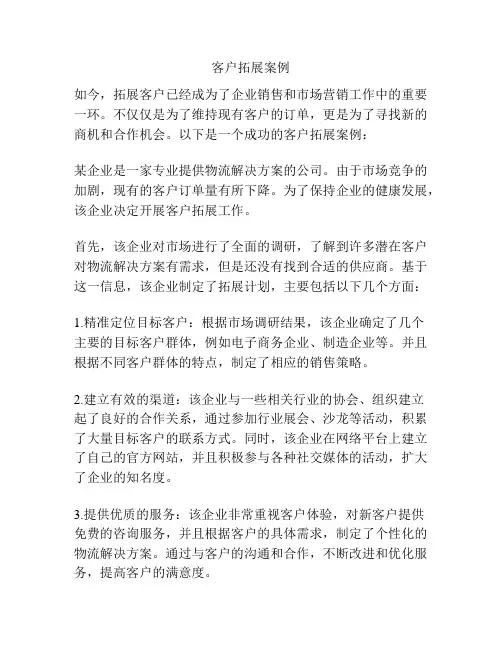 客户拓展案例

如今，拓展客户已经成为了企业销售和市场营销工作中的重要一环。不仅仅是为了维持现有客户的订单，更是为了寻找新的商机和合作机会。以下是一个成功的客户拓展案例：

某企业是一家专业提供物流解决方案的公司。由于市场竞争的加剧，现有的客户订单量有所下降。为了保持企业的健康发展，该企业决定开展客户拓展工作。

首先，该企业对市场进行了全面的调研，了解到许多潜在客户对物流解决方案有需求，但是还没有找到合适的供应商。基于这一信息，该企业制定了拓展计划，主要包括以下几个方面：

1.精准定位目标客户：根据市场调研结果，该企业确定了几个主要的目标客户群体，例如电子商务企业、制造企业等。并且根据不同客户群体的特点，制定了相应的销售策略。

2.建立有效的渠道：该企业与一些相关行业的协会、组织建立起了良好的合作关系，通过参加行业展会、沙龙等活动，积累了大量目标客户的联系方式。同时，该企业在网络平台上建立了自己的官方网站，并且积极参与各种社交媒体的活动，扩大了企业的知名度。

3.提供优质的服务：该企业非常重视客户体验，对新客户提供免费的咨询服务，并且根据客户的具体需求，制定了个性化的物流解决方案。通过与客户的沟通和合作，不断改进和优化服务，提高客户的满意度。